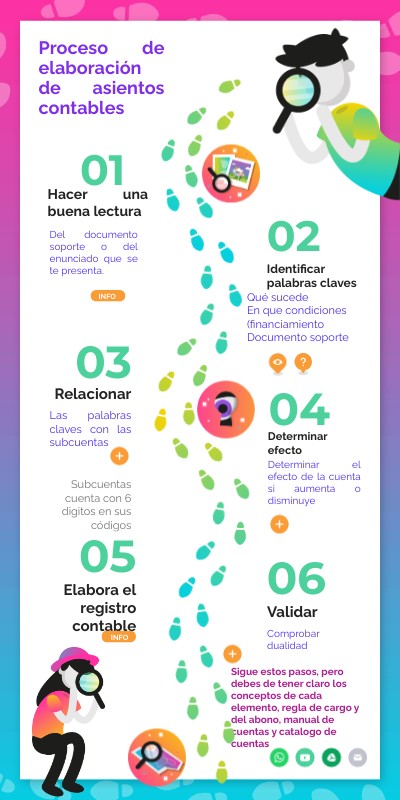 Proceso de elaboración de asientos contables

01

Hacer una buena lectura

Del documento soporte o del enunciado que se te presenta.

INFO

02

Identificar palabras claves

Qué sucede
En que condiciones (financiamiento
Documento soporte

03

Relacionar

Las palabras claves con las subcuentas

Subcuentas cuenta con 6 digitos en sus códigos

04

Determinar efecto

Determinar el efecto de la cuenta si aumenta o disminuye

05

Elabora el registro contable

INFO

06

Validar

Comprobar dualidad

Sigue estos pasos, pero debes de tener claro los conceptos de cada elemento, regla de cargo y del abono, manual de cuentas y catalogo de cuentas